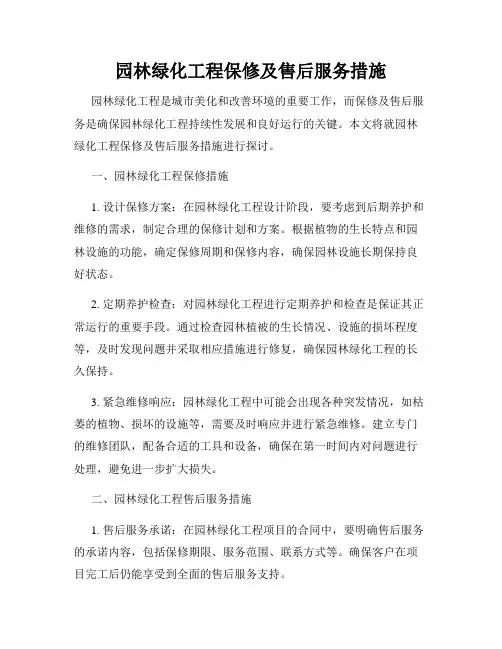 园林绿化工程保修及售后服务措施

园林绿化工程是城市美化和改善环境的重要工作，而保修及售后服务是确保园林绿化工程持续性发展和良好运行的关键。本文将就园林绿化工程保修及售后服务措施进行探讨。

一、园林绿化工程保修措施

1. 设计保修方案：在园林绿化工程设计阶段，要考虑到后期养护和维修的需求，制定合理的保修计划和方案。根据植物的生长特点和园林设施的功能，确定保修周期和保修内容，确保园林设施长期保持良好状态。

2. 定期养护检查：对园林绿化工程进行定期养护和检查是保证其正常运行的重要手段。通过检查园林植被的生长情况、设施的损坏程度等，及时发现问题并采取相应措施进行修复，确保园林绿化工程的长久保持。

3. 紧急维修响应：园林绿化工程中可能会出现各种突发情况，如枯萎的植物、损坏的设施等，需要及时响应并进行紧急维修。建立专门的维修团队，配备合适的工具和设备，确保在第一时间内对问题进行处理，避免进一步扩大损失。

二、园林绿化工程售后服务措施

1. 售后服务承诺：在园林绿化工程项目的合同中，要明确售后服务的承诺内容，包括保修期限、服务范围、联系方式等。确保客户在项目完工后仍能享受到全面的售后服务支持。